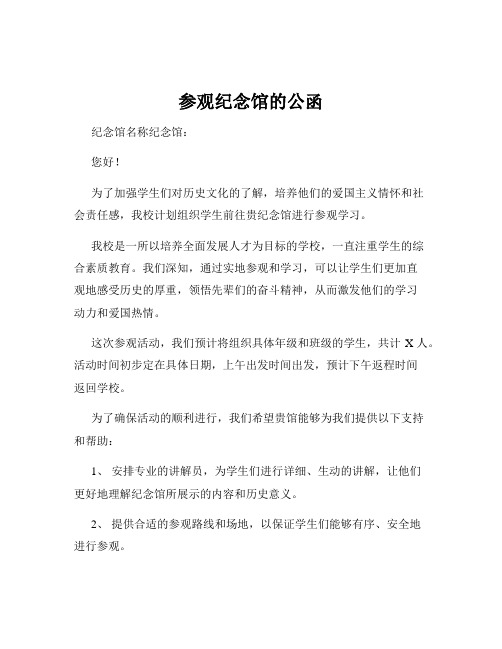 参观纪念馆的公函

纪念馆名称纪念馆：

您好！

为了加强学生们对历史文化的了解，培养他们的爱国主义情怀和社会责任感，我校计划组织学生前往贵纪念馆进行参观学习。

我校是一所以培养全面发展人才为目标的学校，一直注重学生的综合素质教育。我们深知，通过实地参观和学习，可以让学生们更加直观地感受历史的厚重，领悟先辈们的奋斗精神，从而激发他们的学习动力和爱国热情。

这次参观活动，我们预计将组织具体年级和班级的学生，共计 X 人。活动时间初步定在具体日期，上午出发时间出发，预计下午返程时间返回学校。

为了确保活动的顺利进行，我们希望贵馆能够为我们提供以下支持和帮助：

1、 安排专业的讲解员，为学生们进行详细、生动的讲解，让他们更好地理解纪念馆所展示的内容和历史意义。

2、 提供合适的参观路线和场地，以保证学生们能够有序、安全地进行参观。